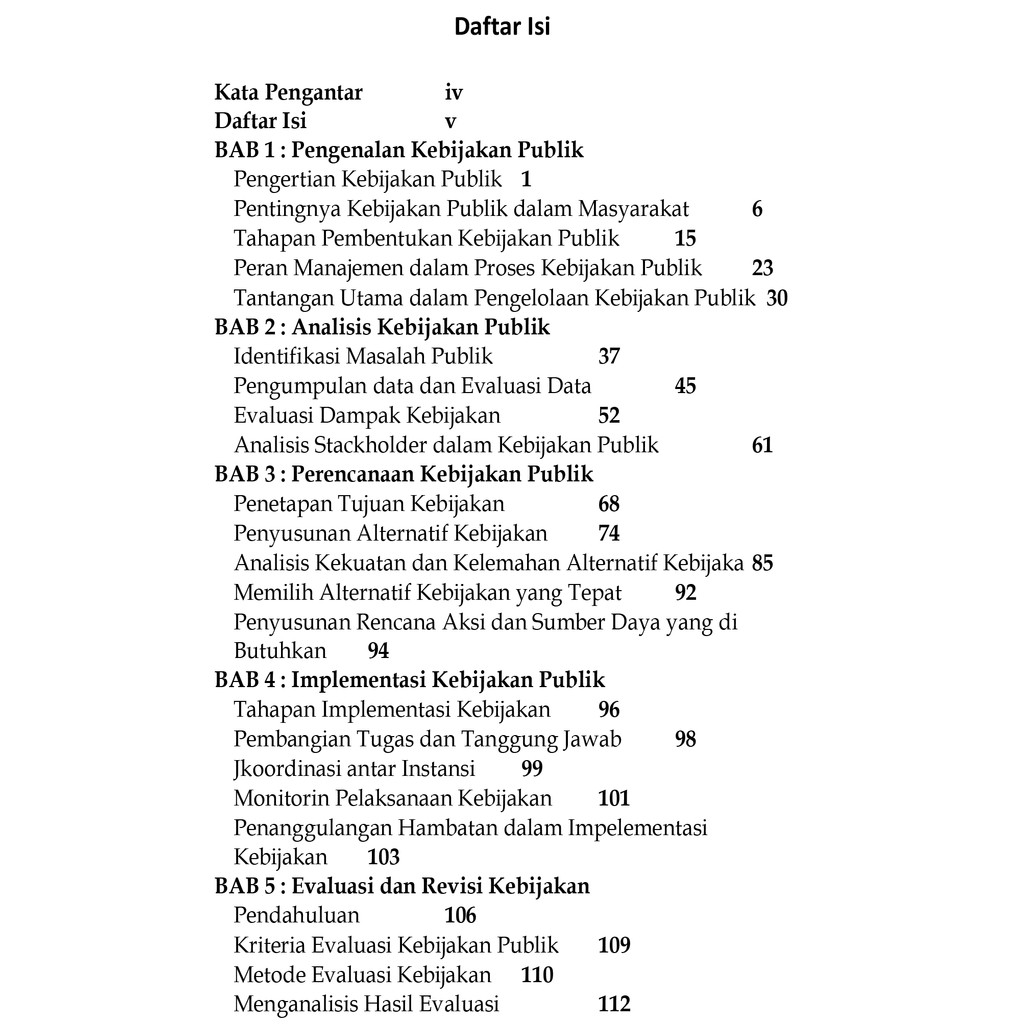 Daftar Isi

Kata Pengantar iv
Daftar Isi v
BAB 1 : Pengenalan Kebijakan Publik
Pengertian Kebijakan Publik 1
Pentingnya Kebijakan Publik dalam Masyarakat 6
Tahapan Pembentukan Kebijakan Publik 15
Peran Manajemen dalam Proses Kebijakan Publik 23
Tantangan Utama dalam Pengelolaan Kebijakan Publik 30
BAB 2 : Analisis Kebijakan Publik
Identifikasi Masalah Publik 37
Pengumpulan data dan Evaluasi Data 45
Evaluasi Dampak Kebijakan 52
Analisis Stackholder dalam Kebijakan Publik 61
BAB 3 : Perencanaan Kebijakan Publik
Penetapan Tujuan Kebijakan 68
Penyusunan Alternatif Kebijakan 74
Analisis Kekuatan dan Kelemahan Alternatif Kebijaka 85
Memilih Alternatif Kebijakan yang Tepat 92
Penyusunan Rencana Aksi dan Sumber Daya yang di Butuhkan 94
BAB 4 : Implementasi Kebijakan Publik
Tahapan Implementasi Kebijakan 96
Pembangian Tugas dan Tanggung Jawab 98
Jkoordinasi antar Instansi 99
Monitorin Pelaksanaan Kebijakan 101
Penanggulangan Hambatan dalam Impelementasi Kebijakan 103
BAB 5 : Evaluasi dan Revisi Kebijakan
Pendahuluan 106
Kriteria Evaluasi Kebijakan Publik 109
Metode Evaluasi Kebijakan 110
Menganalisis Hasil Evaluasi 112